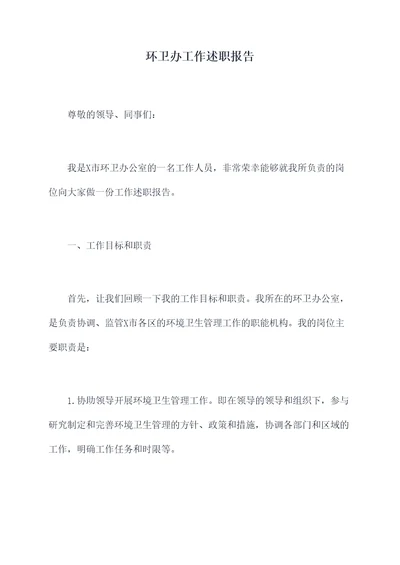 环卫办工作述职报告

尊敬的领导、同事们：

我是X市环卫办公室的一名工作人员，非常荣幸能够就我所负责的岗位向大家做一份工作述职报告。

一、工作目标和职责

首先，让我们回顾一下我的工作目标和职责。我所在的环卫办公室，是负责协调、监管X市各区的环境卫生管理工作的职能机构。我的岗位主要职责是：

1. 协助领导开展环境卫生管理工作。即在领导的领导和组织下，参与研究制定和完善环境卫生管理的方针、政策和措施，协调各部门和区域的工作，明确工作任务和时限等。